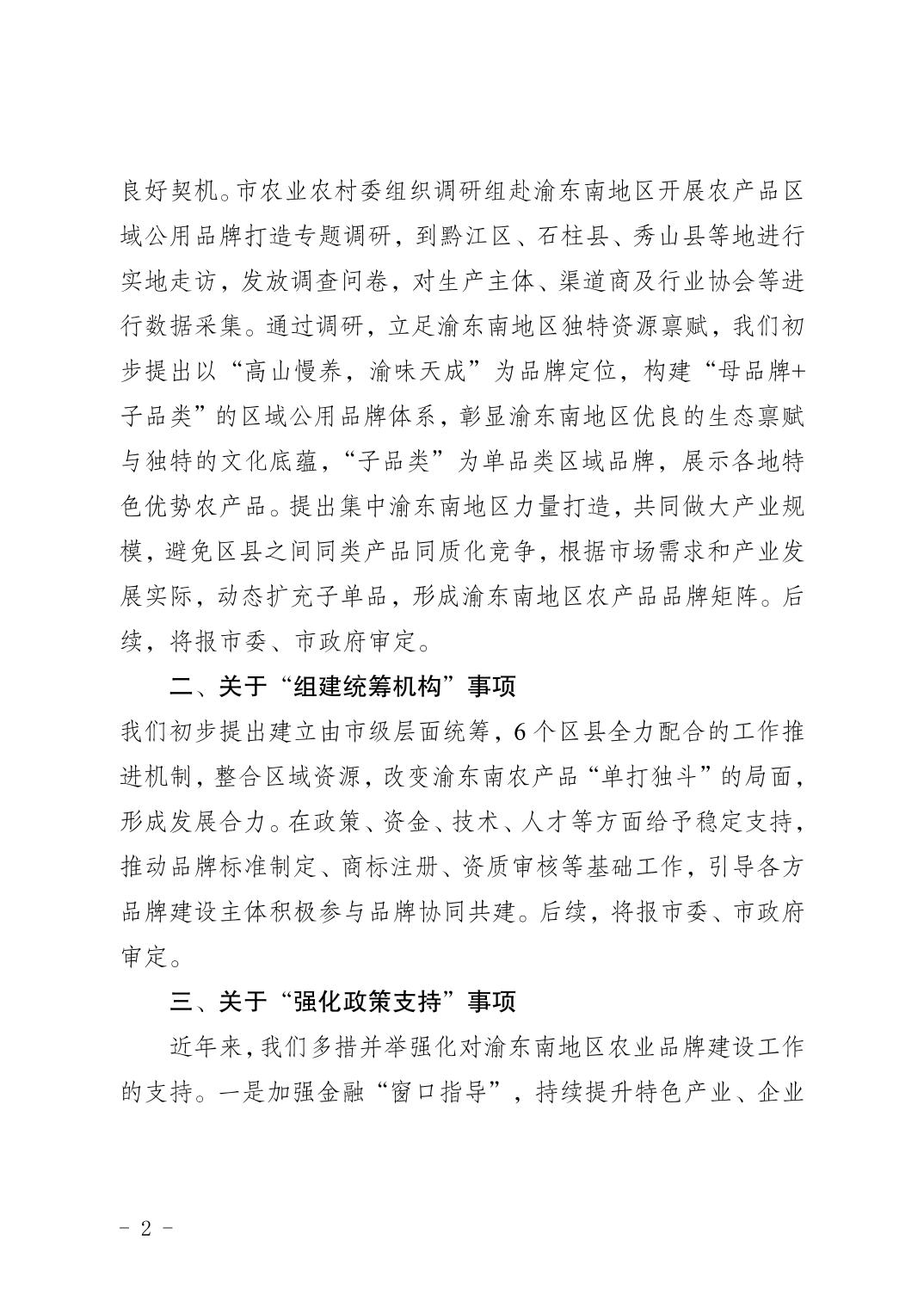 良好契机。市农业农村委组织调研组赴渝东南地区开展农产品区域公用品牌打造专题调研，到黔江区、石柱县、秀山县等地进行实地走访，发放调查问卷，对生产主体、渠道商及行业协会等进行数据采集。通过调研，立足渝东南地区独特资源禀赋，我们初步提出以“高山慢养，渝味天成”为品牌定位，构建“母品牌+子品类”的区域公用品牌体系，彰显渝东南地区优良的生态禀赋与独特的文化底蕴，“子品类”为单品类区域品牌，展示各地特色优势农产品。提出集中渝东南地区力量打造，共同做大产业规模，避免区县之间同类产品同质化竞争，根据市场需求和产业发展实际，动态扩充子单品，形成渝东南地区农产品品牌矩阵。后续，将报市委、市政府审定。

二、关于“组建统筹机构”事项

我们初步提出建立由市级层面统筹，6个区县全力配合的工作推进机制，整合区域资源，改变渝东南农产品“单打独斗”的局面，形成发展合力。在政策、资金、技术、人才等方面给予稳定支持，推动品牌标准制定、商标注册、资质审核等基础工作，引导各方品牌建设主体积极参与品牌协同共建。后续，将报市委、市政府审定。

三、关于“强化政策支持”事项

近年来，我们多措并举强化对渝东南地区农业品牌建设工作的支持。一是加强金融“窗口指导”，持续提升特色产业、企业

- 2 -